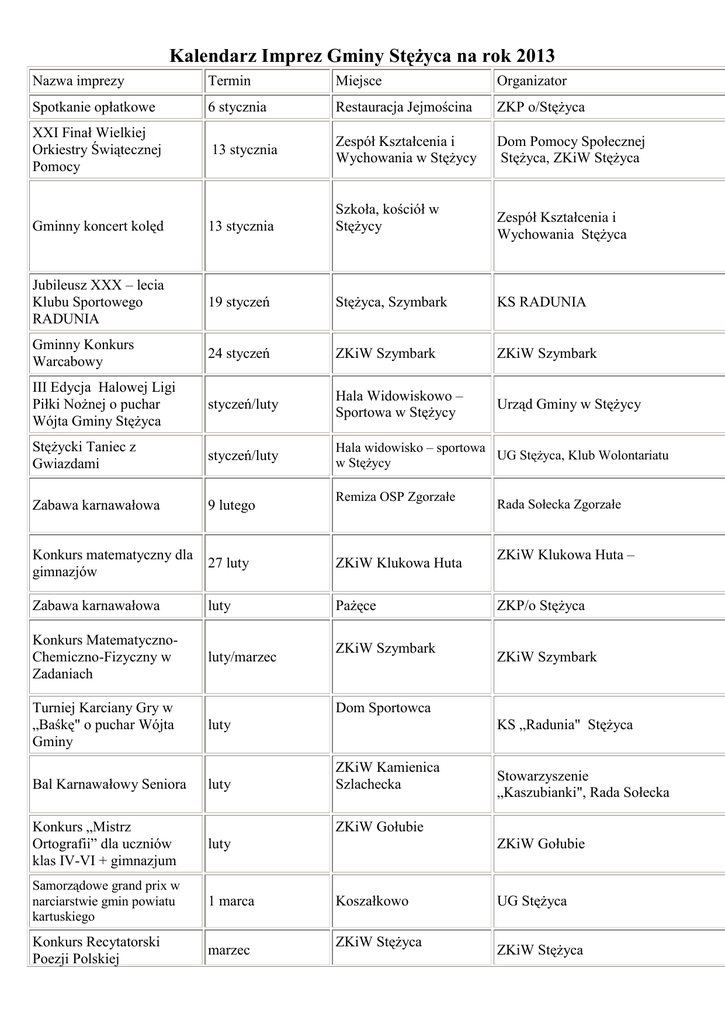 Kalendarz Imprez Gminy Stężyca na rok 2013

| Nazwa imprezy | Termin | Miejsce | Organizator |
|---|---|---|---|
| Spotkanie opłatkowe | 6 stycznia | Restauracja Jejmościna | ZKP o/Stężyca |
| XXI Finał Wielkiej Orkiestry Świątecznej Pomocy | 13 stycznia | Zespół Kształcenia i Wychowania w Stężycy | Dom Pomocy Społecznej Stężyca, ZKiW Stężyca |
| Gminny koncert kolęd | 13 stycznia | Szkoła, kościół w Stężycy | Zespół Kształcenia i Wychowania Stężyca |
| Jubileusz XXX – lecia Klubu Sportowego RADUNIA | 19 styczeń | Stężyca, Szymbark | KS RADUNIA |
| Gminny Konkurs Warcabowy | 24 styczeń | ZKiW Szymbark | ZKiW Szymbark |
| III Edycja Halowej Ligi Piłki Nożnej o puchar Wójta Gminy Stężyca | styczeń/luty | Hala Widowiskowo – Sportowa w Stężycy | Urząd Gminy w Stężycy |
| Stężycki Taniec z Gwiazdami | styczeń/luty | Hala widowisko – sportowa w Stężycy | UG Stężyca, Klub Wolontariatu |
| Zabawa karnawałowa | 9 lutego | Remiza OSP Zgorzałe | Rada Sołecka Zgorzałe |
| Konkurs matematyczny dla gimnazjów | 27 luty | ZKiW Klukowa Huta | ZKiW Klukowa Huta – |
| Zabawa karnawałowa | luty | Pażęce | ZKP/o Stężyca |
| Konkurs Matematyczno-Chemiczno-Fizyczny w Zadaniach | luty/marzec | ZKiW Szymbark | ZKiW Szymbark |
| Turniej Karciany Gry w „Baśkę" o puchar Wójta Gminy | luty | Dom Sportowca | KS „Radunia" Stężyca |
| Bal Karnawałowy Seniora | luty | ZKiW Kamienica Szlachecka | Stowarzyszenie „Kaszubianki", Rada Sołecka |
| Konkurs „Mistrz Ortografii" dla uczniów klas IV-VI + gimnazjum | luty | ZKiW Gołubie | ZKiW Gołubie |
| Samorządowe grand prix w narciarstwie gmin powiatu kartuskiego | 1 marca | Koszałkowo | UG Stężyca |
| Konkurs Recytatorski Poezji Polskiej | marzec | ZKiW Stężyca | ZKiW Stężyca |